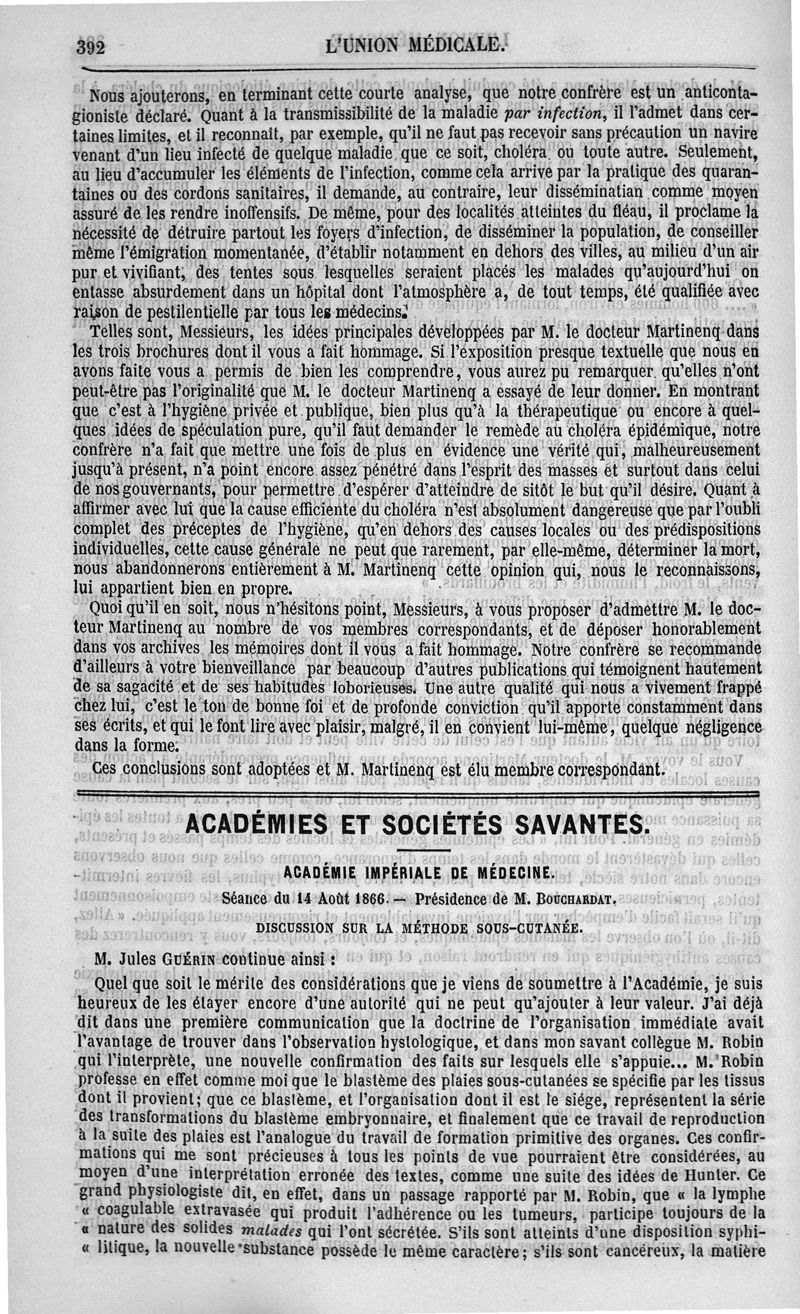 392 L'UNION MÉDICALE.

Nous ajouterons, en terminant cette courte analyse, que notre confrère est un anticontagioniste déclaré. Quant à la transmissibilité de la maladie *par infection*, il l'admet dans certaines limites, et il reconnaît, par exemple, qu'il ne faut pas recevoir sans précaution un navire venant d'un lieu infecté de quelque maladie que ce soit, choléra ou toute autre. Seulement, au lieu d'accumuler les éléments de l'infection, comme cela arrive par la pratique des quarantaines ou des cordons sanitaires, il demande, au contraire, leur disséminatian comme moyen assuré de les rendre inoffensifs. De même, pour des localités atteintes du fléau, il proclame la nécessité de détruire partout les foyers d'infection, de disséminer la population, de conseiller même l'émigration momentanée, d'établir notamment en dehors des villes, au milieu d'un air pur et vivifiant, des tentes sous lesquelles seraient placés les malades qu'aujourd'hui on entasse absurdement dans un hôpital dont l'atmosphère a, de tout temps, été qualifiée avec raison de pestilentielle par tous les médecins.

Telles sont, Messieurs, les idées principales développées par M. le docteur Martinenq dans les trois brochures dont il vous a fait hommage. Si l'exposition presque textuelle que nous en avons faite vous a permis de bien les comprendre, vous aurez pu remarquer qu'elles n'ont peut-être pas l'originalité que M. le docteur Martinenq a essayé de leur donner. En montrant que c'est à l'hygiène privée et publique, bien plus qu'à la thérapeutique ou encore à quelques idées de spéculation pure, qu'il faut demander le remède au choléra épidémique, notre confrère n'a fait que mettre une fois de plus en évidence une vérité qui, malheureusement jusqu'à présent, n'a point encore assez pénétré dans l'esprit des masses et surtout dans celui de nos gouvernants, pour permettre d'espérer d'atteindre de sitôt le but qu'il désire. Quant à affirmer avec lui que la cause efficiente du choléra n'est absolument dangereuse que par l'oubli complet des préceptes de l'hygiène, qu'en dehors des causes locales ou des prédispositions individuelles, cette cause générale ne peut que rarement, par elle-même, déterminer la mort, nous abandonnerons entièrement à M. Martinenq cette opinion qui, nous le reconnaissons, lui appartient bien en propre.

Quoi qu'il en soit, nous n'hésitons point, Messieurs, à vous proposer d'admettre M. le docteur Martinenq au nombre de vos membres correspondants, et de déposer honorablement dans vos archives les mémoires dont il vous a fait hommage. Notre confrère se recommande d'ailleurs à votre bienveillance par beaucoup d'autres publications qui témoignent hautement de sa sagacité et de ses habitudes loborieuses. Une autre qualité qui nous a vivement frappé chez lui, c'est le ton de bonne foi et de profonde conviction qu'il apporte constamment dans ses écrits, et qui le font lire avec plaisir, malgré, il en convient lui-même, quelque négligence dans la forme.

Ces conclusions sont adoptées et M. Martinenq est élu membre correspondant.

ACADÉMIES ET SOCIÉTÉS SAVANTES.

ACADÉMIE IMPÉRIALE DE MÉDECINE.

Séance du 14 Août 1866. — Présidence de M. BOUCHARDAT.

DISCUSSION SUR LA MÉTHODE SOUS-CUTANÉE.

M. Jules GUÉRIN continue ainsi :

Quel que soit le mérite des considérations que je viens de soumettre à l'Académie, je suis heureux de les étayer encore d'une autorité qui ne peut qu'ajouter à leur valeur. J'ai déjà dit dans une première communication que la doctrine de l'organisation immédiate avait l'avantage de trouver dans l'observation hystologique, et dans mon savant collègue M. Robin qui l'interprète, une nouvelle confirmation des faits sur lesquels elle s'appuie... M. Robin professe en effet comme moi que le blastème des plaies sous-cutanées se spécifie par les tissus dont il provient; que ce blastème, et l'organisation dont il est le siége, représentent la série des transformations du blastème embryonnaire, et finalement que ce travail de reproduction à la suite des plaies est l'analogue du travail de formation primitive des organes. Ces confirmations qui me sont précieuses à tous les points de vue pourraient être considérées, au moyen d'une interprétation erronée des textes, comme une suite des idées de Hunter. Ce grand physiologiste dit, en effet, dans un passage rapporté par M. Robin, que « la lymphe « coagulable extravasée qui produit l'adhérence ou les tumeurs, participe toujours de la « nature des solides *malades* qui l'ont sécrétée. S'ils sont atteints d'une disposition syphi- « litique, la nouvelle substance possède le même caractère; s'ils sont cancéreux, la matière